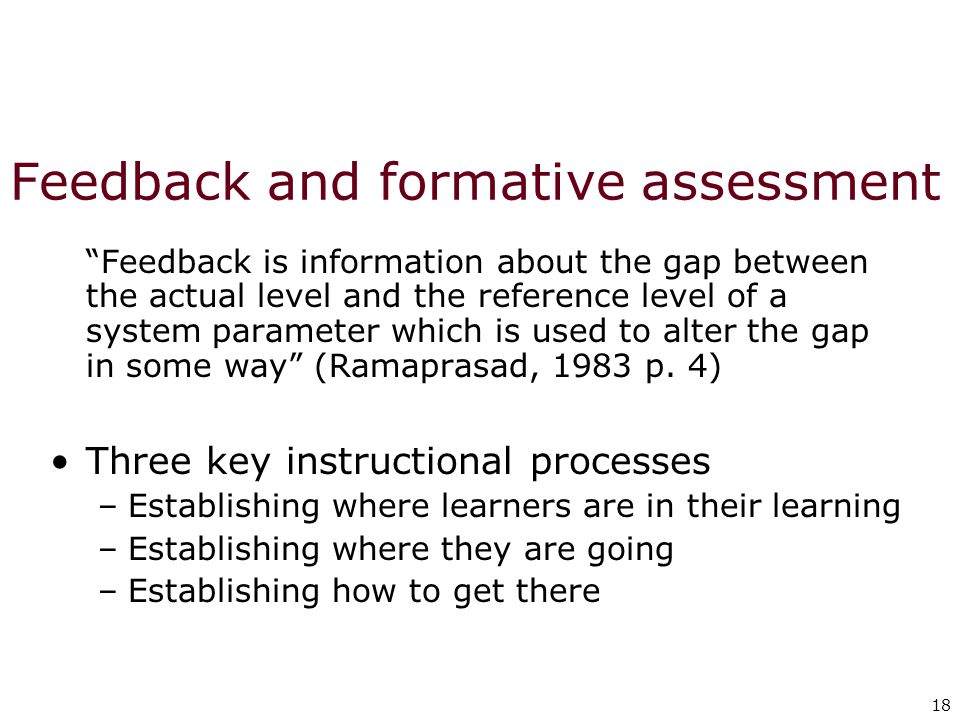 Feedback and formative assessment

“Feedback is information about the gap between the actual level and the reference level of a system parameter which is used to alter the gap in some way” (Ramaprasad, 1983 p. 4)

• Three key instructional processes
– Establishing where learners are in their learning
– Establishing where they are going
– Establishing how to get there

18